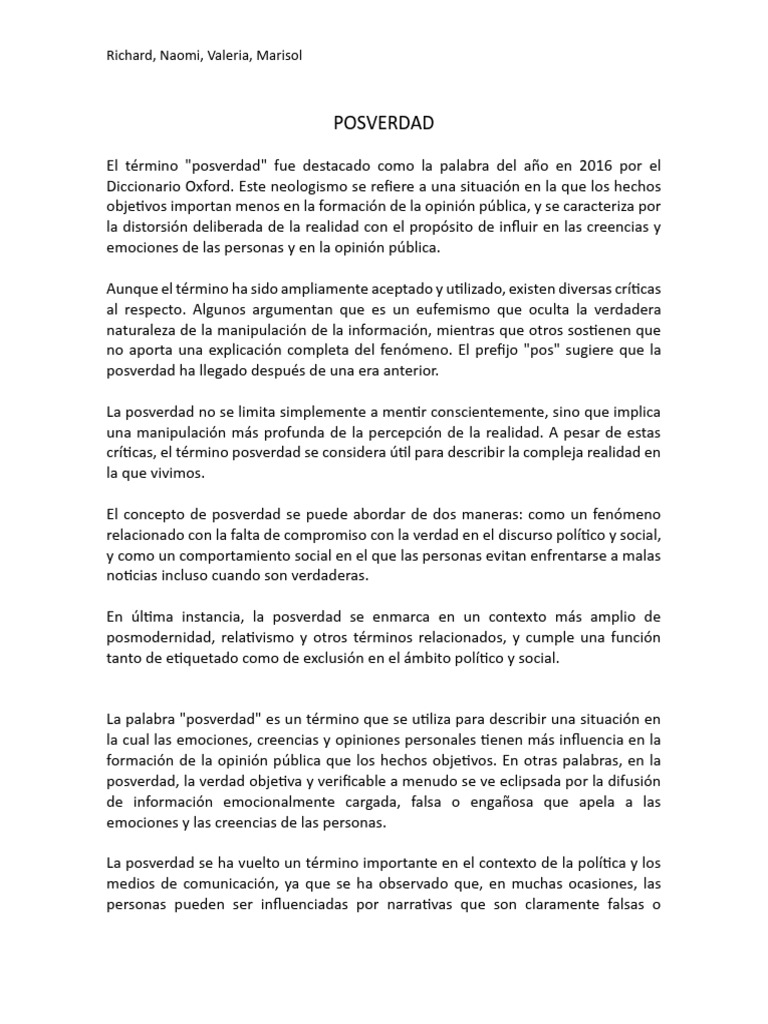 Richard, Naomi, Valeria, Marisol

POSVERDAD

El término "posverdad" fue destacado como la palabra del año en 2016 por el Diccionario Oxford. Este neologismo se refiere a una situación en la que los hechos objetivos importan menos en la formación de la opinión pública, y se caracteriza por la distorsión deliberada de la realidad con el propósito de influir en las creencias y emociones de las personas y en la opinión pública.

Aunque el término ha sido ampliamente aceptado y utilizado, existen diversas críticas al respecto. Algunos argumentan que es un eufemismo que oculta la verdadera naturaleza de la manipulación de la información, mientras que otros sostienen que no aporta una explicación completa del fenómeno. El prefijo "pos" sugiere que la posverdad ha llegado después de una era anterior.

La posverdad no se limita simplemente a mentir conscientemente, sino que implica una manipulación más profunda de la percepción de la realidad. A pesar de estas críticas, el término posverdad se considera útil para describir la compleja realidad en la que vivimos.

El concepto de posverdad se puede abordar de dos maneras: como un fenómeno relacionado con la falta de compromiso con la verdad en el discurso político y social, y como un comportamiento social en el que las personas evitan enfrentarse a malas noticias incluso cuando son verdaderas.

En última instancia, la posverdad se enmarca en un contexto más amplio de posmodernidad, relativismo y otros términos relacionados, y cumple una función tanto de etiquetado como de exclusión en el ámbito político y social.

La palabra "posverdad" es un término que se utiliza para describir una situación en la cual las emociones, creencias y opiniones personales tienen más influencia en la formación de la opinión pública que los hechos objetivos. En otras palabras, en la posverdad, la verdad objetiva y verificable a menudo se ve eclipsada por la difusión de información emocionalmente cargada, falsa o engañosa que apela a las emociones y las creencias de las personas.

La posverdad se ha vuelto un término importante en el contexto de la política y los medios de comunicación, ya que se ha observado que, en muchas ocasiones, las personas pueden ser influenciadas por narrativas que son claramente falsas o